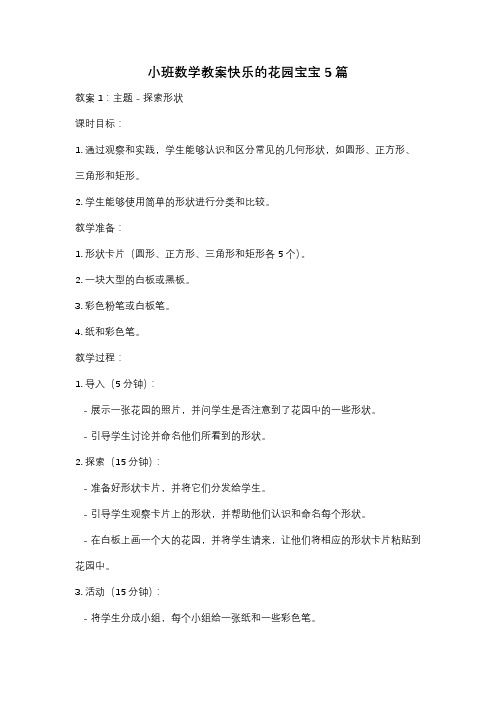 小班数学教案快乐的花园宝宝 5 篇

教案 1：主题 - 探索形状

课时目标：

1. 通过观察和实践，学生能够认识和区分常见的几何形状，如圆形、正方形、三角形和矩形。

2. 学生能够使用简单的形状进行分类和比较。

教学准备：

1. 形状卡片（圆形、正方形、三角形和矩形各 5 个）。

2. 一块大型的白板或黑板。

3. 彩色粉笔或白板笔。

4. 纸和彩色笔。

教学过程：

1. 导入（5 分钟）：

- 展示一张花园的照片，并问学生是否注意到了花园中的一些形状。

- 引导学生讨论并命名他们所看到的形状。

2. 探索（15 分钟）：

- 准备好形状卡片，并将它们分发给学生。

- 引导学生观察卡片上的形状，并帮助他们认识和命名每个形状。

- 在白板上画一个大的花园，并将学生请来，让他们将相应的形状卡片粘贴到花园中。

3. 活动（15 分钟）：

- 将学生分成小组，每个小组给一张纸和一些彩色笔。